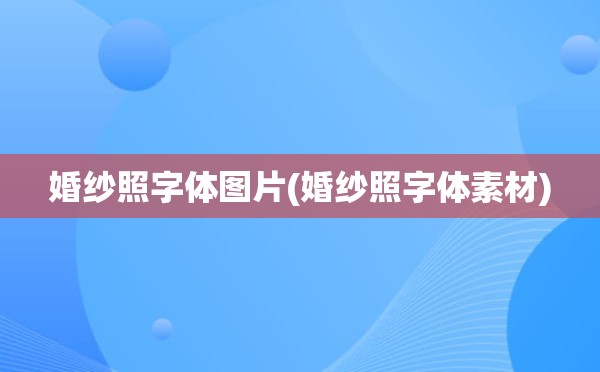 婚纱照字体图片(婚纱照字体素材)